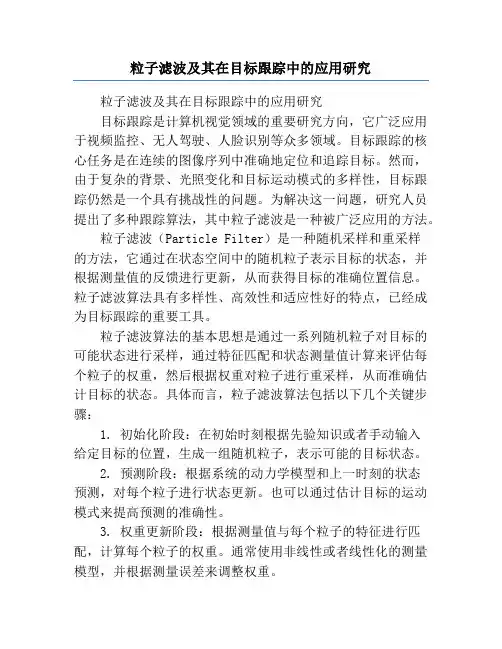 粒子滤波及其在目标跟踪中的应用研究

粒子滤波及其在目标跟踪中的应用研究

目标跟踪是计算机视觉领域的重要研究方向，它广泛应用于视频监控、无人驾驶、人脸识别等众多领域。目标跟踪的核心任务是在连续的图像序列中准确地定位和追踪目标。然而，由于复杂的背景、光照变化和目标运动模式的多样性，目标跟踪仍然是一个具有挑战性的问题。为解决这一问题，研究人员提出了多种跟踪算法，其中粒子滤波是一种被广泛应用的方法。

粒子滤波（Particle Filter）是一种随机采样和重采样的方法，它通过在状态空间中的随机粒子表示目标的状态，并根据测量值的反馈进行更新，从而获得目标的准确位置信息。粒子滤波算法具有多样性、高效性和适应性好的特点，已经成为目标跟踪的重要工具。

粒子滤波算法的基本思想是通过一系列随机粒子对目标的可能状态进行采样，通过特征匹配和状态测量值计算来评估每个粒子的权重，然后根据权重对粒子进行重采样，从而准确估计目标的状态。具体而言，粒子滤波算法包括以下几个关键步骤：

1. 初始化阶段：在初始时刻根据先验知识或者手动输入给定目标的位置，生成一组随机粒子，表示可能的目标状态。

2. 预测阶段：根据系统的动力学模型和上一时刻的状态预测，对每个粒子进行状态更新。也可以通过估计目标的运动模式来提高预测的准确性。

3. 权重更新阶段：根据测量值与每个粒子的特征进行匹配，计算每个粒子的权重。通常使用非线性或者线性化的测量模型，并根据测量误差来调整权重。